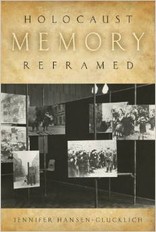 HOLOCAUST
MEMORY
REFRAMED

JENNIFER HANSEN-GLUCKLICH